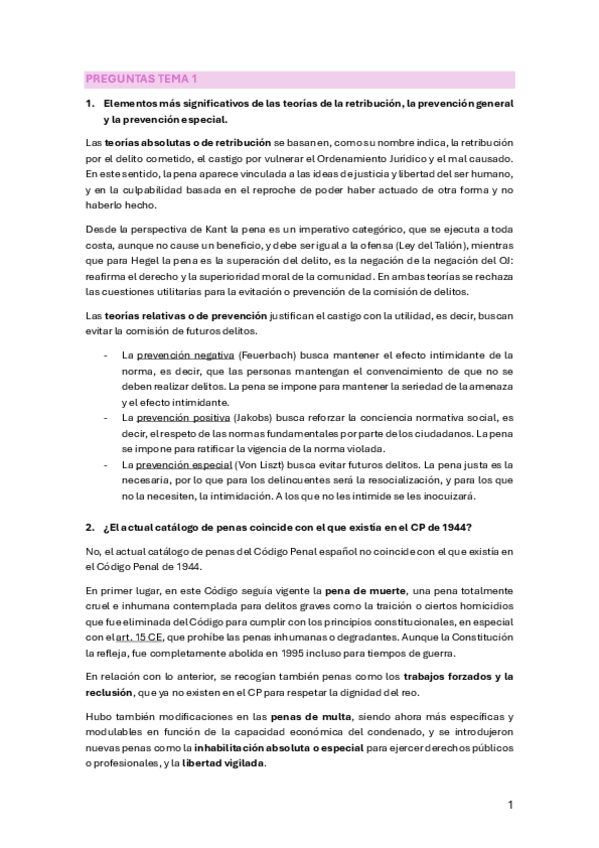 PREGUNTAS TEMA 1

1. Elementos más significativos de las teorías de la retribución, la prevención general y la prevención especial.

Las teorías absolutas o de retribución se basan en, como su nombre indica, la retribución por el delito cometido, el castigo por vulnerar el Ordenamiento Jurídico y el mal causado. En este sentido, la pena aparece vinculada a las ideas de justicia y libertad del ser humano, y en la culpabilidad basada en el reproche de poder haber actuado de otra forma y no haberlo hecho.

Desde la perspectiva de Kant la pena es un imperativo categórico, que se ejecuta a toda costa, aunque no cause un beneficio, y debe ser igual a la ofensa (Ley del Talión), mientras que para Hegel la pena es la superación del delito, es la negación de la negación del OJ: reafirma el derecho y la superioridad moral de la comunidad. En ambas teorías se rechaza las cuestiones utilitarias para la evitación o prevención de la comisión de delitos.

Las teorías relativas o de prevención justifican el castigo con la utilidad, es decir, buscan evitar la comisión de futuros delitos.

- La prevención negativa (Feuerbach) busca mantener el efecto intimidante de la norma, es decir, que las personas mantengan el convencimiento de que no se deben realizar delitos. La pena se impone para mantener la seriedad de la amenaza y el efecto intimidante.
- La prevención positiva (Jakobs) busca reforzar la conciencia normativa social, es decir, el respeto de las normas fundamentales por parte de los ciudadanos. La pena se impone para ratificar la vigencia de la norma violada.
- La prevención especial (Von Liszt) busca evitar futuros delitos. La pena justa es la necesaria, por lo que para los delincuentes será la resocialización, y para los que no la necesiten, la intimidación. A los que no les intimide se les inocuizará.

2. ¿El actual catálogo de penas coincide con el que existía en el CP de 1944?

No, el actual catálogo de penas del Código Penal español no coincide con el que existía en el Código Penal de 1944.

En primer lugar, en este Código seguía vigente la pena de muerte, una pena totalmente cruel e inhumana contemplada para delitos graves como la traición o ciertos homicidios que fue eliminada del Código para cumplir con los principios constitucionales, en especial con el art. 15 CE, que prohíbe las penas inhumanas o degradantes. Aunque la Constitución la refleja, fue completamente abolida en 1995 incluso para tiempos de guerra.

En relación con lo anterior, se recogían también penas como los trabajos forzados y la reclusión, que ya no existen en el CP para respetar la dignidad del reo.

Hubo también modificaciones en las penas de multa, siendo ahora más específicas y modulables en función de la capacidad económica del condenado, y se introdujeron nuevas penas como la inhabilitación absoluta o especial para ejercer derechos públicos o profesionales, y la libertad vigilada.

1